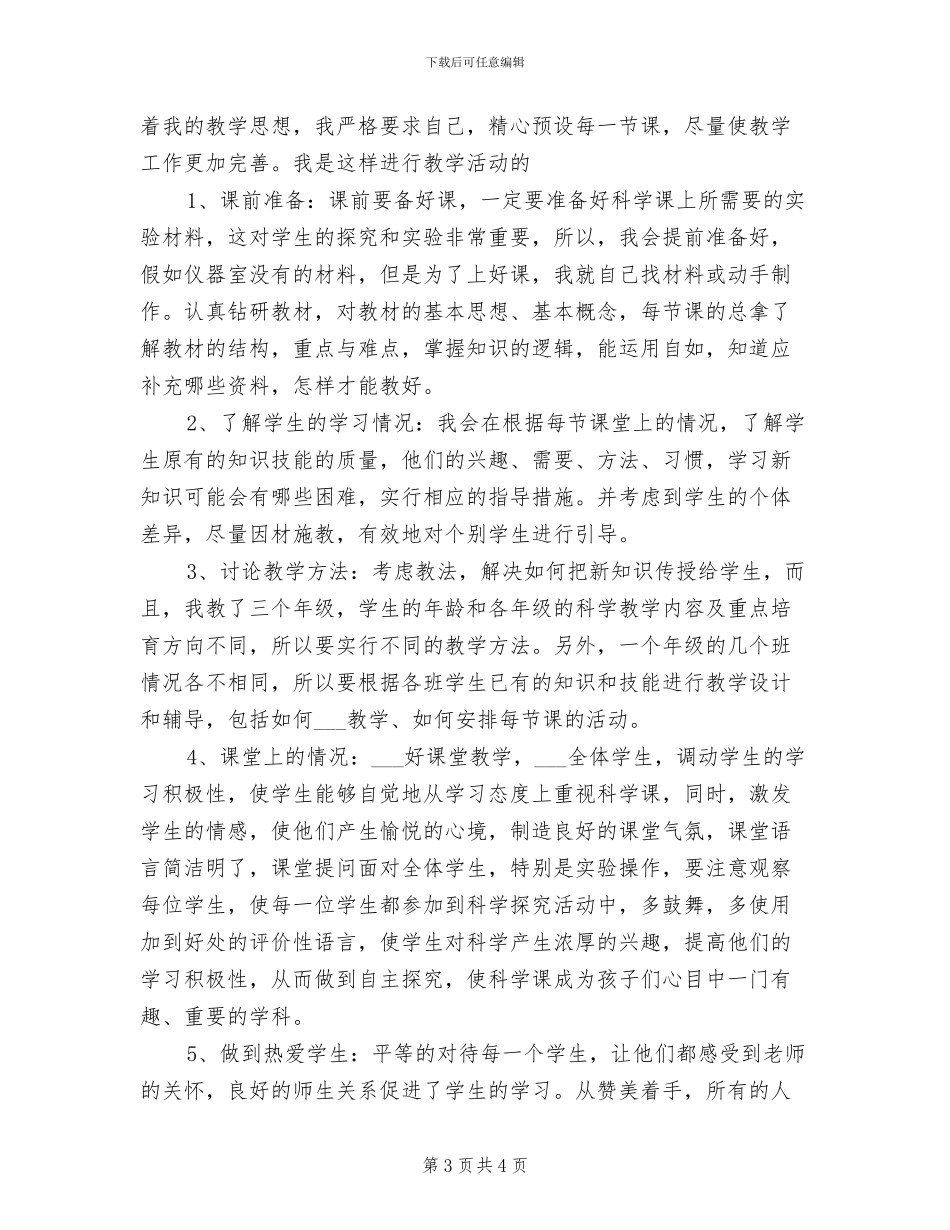 下载后可任意编辑

着我的教学思想，我严格要求自己，精心预设每一节课，尽量使教学工作更加完善。我是这样进行教学活动的

1、课前准备：课前要备好课，一定要准备好科学课上所需要的实验材料，这对学生的探究和实验非常重要，所以，我会提前准备好，假如仪器室没有的材料，但是为了上好课，我就自己找材料或动手制作。认真钻研教材，对教材的基本思想、基本概念，每节课的总拿了解教材的结构，重点与难点，掌握知识的逻辑，能运用自如，知道应补充哪些资料，怎样才能教好。

2、了解学生的学习情况：我会在根据每节课堂上的情况，了解学生原有的知识技能的质量，他们的兴趣、需要、方法、习惯，学习新知识可能会有哪些困难，实行相应的指导措施。并考虑到学生的个体差异，尽量因材施教，有效地对个别学生进行引导。

3、讨论教学方法：考虑教法，解决如何把新知识传授给学生，而且，我教了三个年级，学生的年龄和各年级的科学教学内容及重点培育方向不同，所以要实行不同的教学方法。另外，一个年级的几个班情况各不相同，所以要根据各班学生已有的知识和技能进行教学设计和辅导，包括如何___教学、如何安排每节课的活动。

4、课堂上的情况：___好课堂教学，___全体学生，调动学生的学习积极性，使学生能够自觉地从学习态度上重视科学课，同时，激发学生的情感，使他们产生愉悦的心境，制造良好的课堂气氛，课堂语言简洁明了，课堂提问面对全体学生，特别是实验操作，要注意观察每位学生，使每一位学生都参加到科学探究活动中，多鼓舞，多使用加到好处的评价性语言，使学生对科学产生浓厚的兴趣，提高他们的学习积极性，从而做到自主探究，使科学课成为孩子们心目中一门有趣、重要的学科。

5、做到热爱学生：平等的对待每一个学生，让他们都感受到老师的关怀，良好的师生关系促进了学生的学习。从赞美着手，所有的人

第 3 页 共 4 页